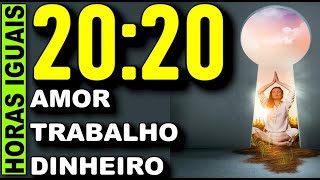 HORAS IGUAIS

20:20

AMOR

TRABALHO

DINHEIRO